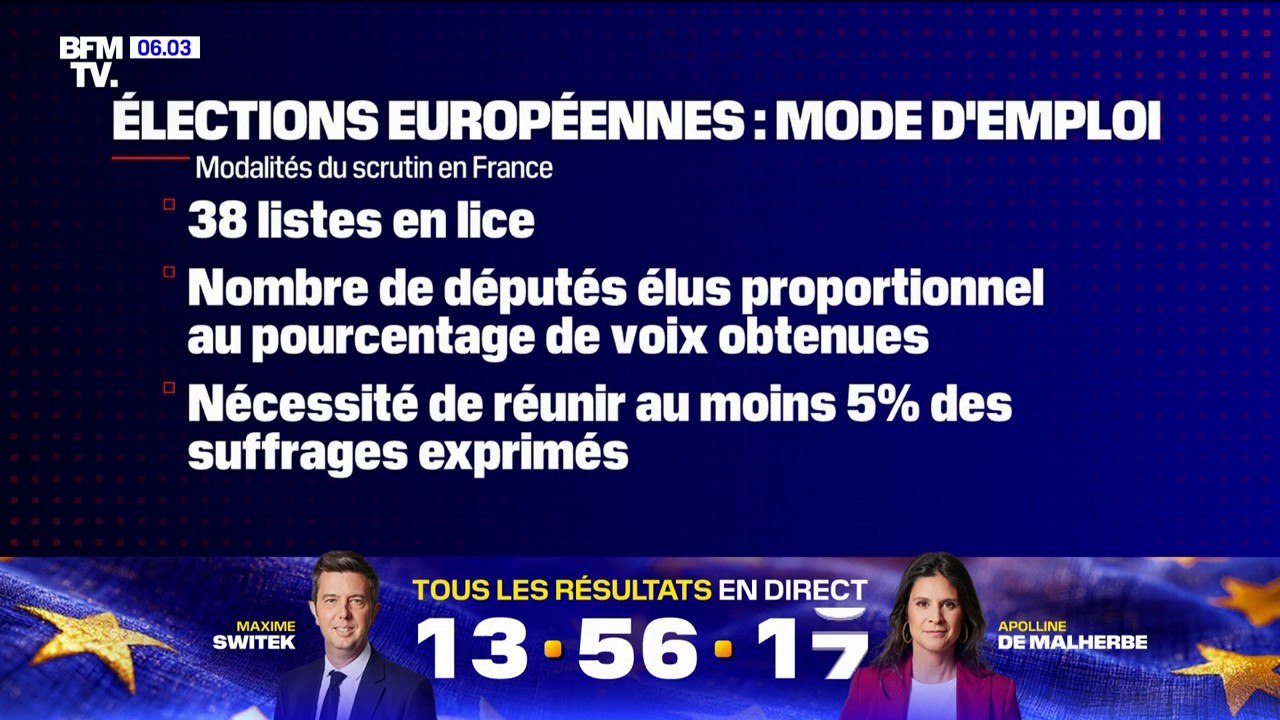 BFM TV.
06.03

ÉLECTIONS EUROPÉENNES : MODE D'EMPLOI
Modalités du scrutin en France

38 listes en lice

Nombre de députés élus proportionnel au pourcentage de voix obtenues

Nécessité de réunir au moins 5% des suffrages exprimés

MAXIME SWITEK
TOUS LES RÉSULTATS EN DIRECT
13 · 56 · 17
APOLLINE DE MALHERBE